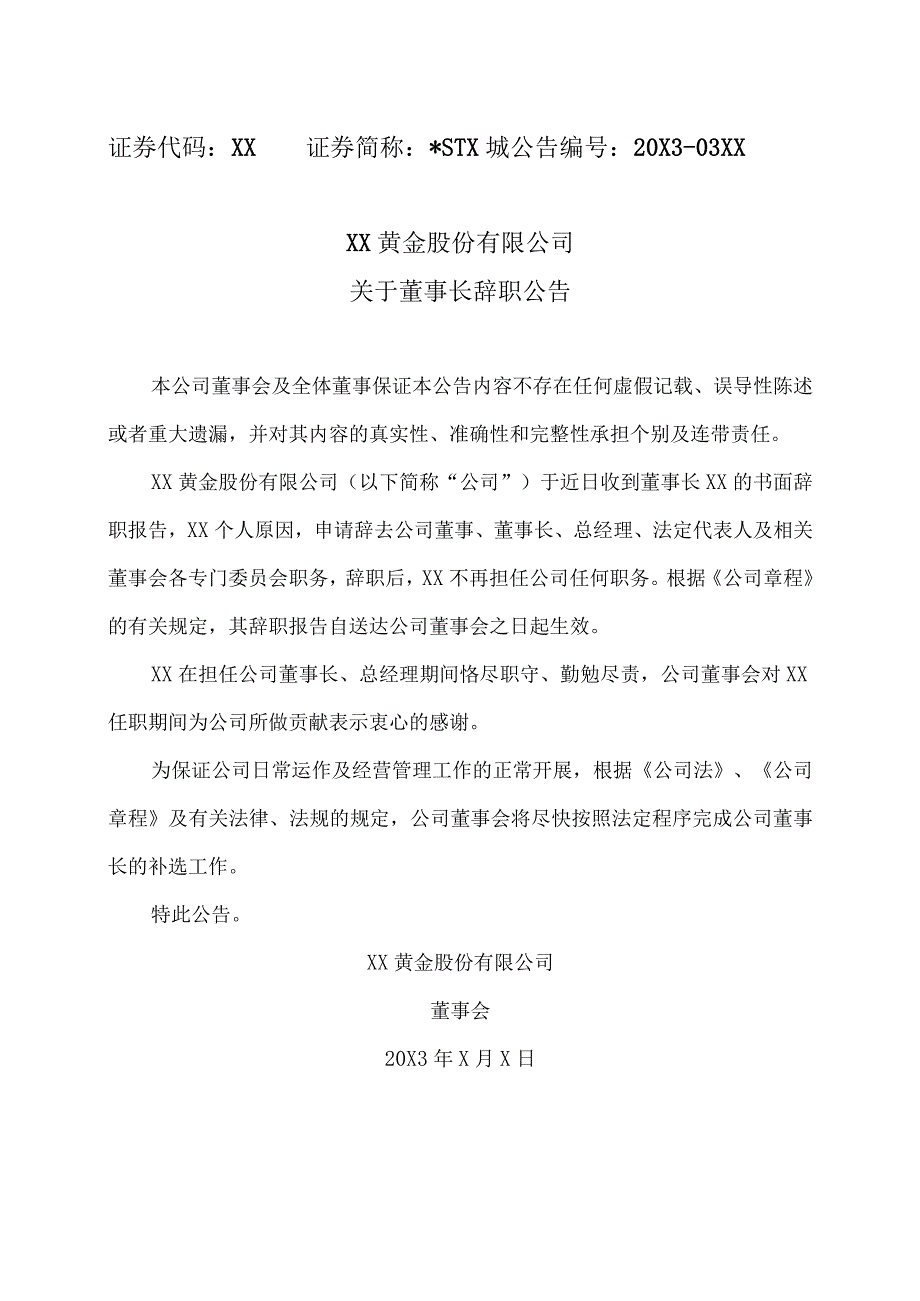 证券代码：XX　　证券简称：*STX 城公告编号：20X3-03XX

XX 黄金股份有限公司
关于董事长辞职公告

本公司董事会及全体董事保证本公告内容不存在任何虚假记载、误导性陈述或者重大遗漏，并对其内容的真实性、准确性和完整性承担个别及连带责任。

XX 黄金股份有限公司（以下简称“公司”）于近日收到董事长 XX 的书面辞职报告，XX 个人原因，申请辞去公司董事、董事长、总经理、法定代表人及相关董事会各专门委员会职务，辞职后，XX 不再担任公司任何职务。根据《公司章程》的有关规定，其辞职报告自送达公司董事会之日起生效。

XX 在担任公司董事长、总经理期间恪尽职守、勤勉尽责，公司董事会对 XX 任职期间为公司所做贡献表示衷心的感谢。

为保证公司日常运作及经营管理工作的正常开展，根据《公司法》、《公司章程》及有关法律、法规的规定，公司董事会将尽快按照法定程序完成公司董事长的补选工作。

特此公告。

XX 黄金股份有限公司

董事会

20X3 年 X 月 X 日